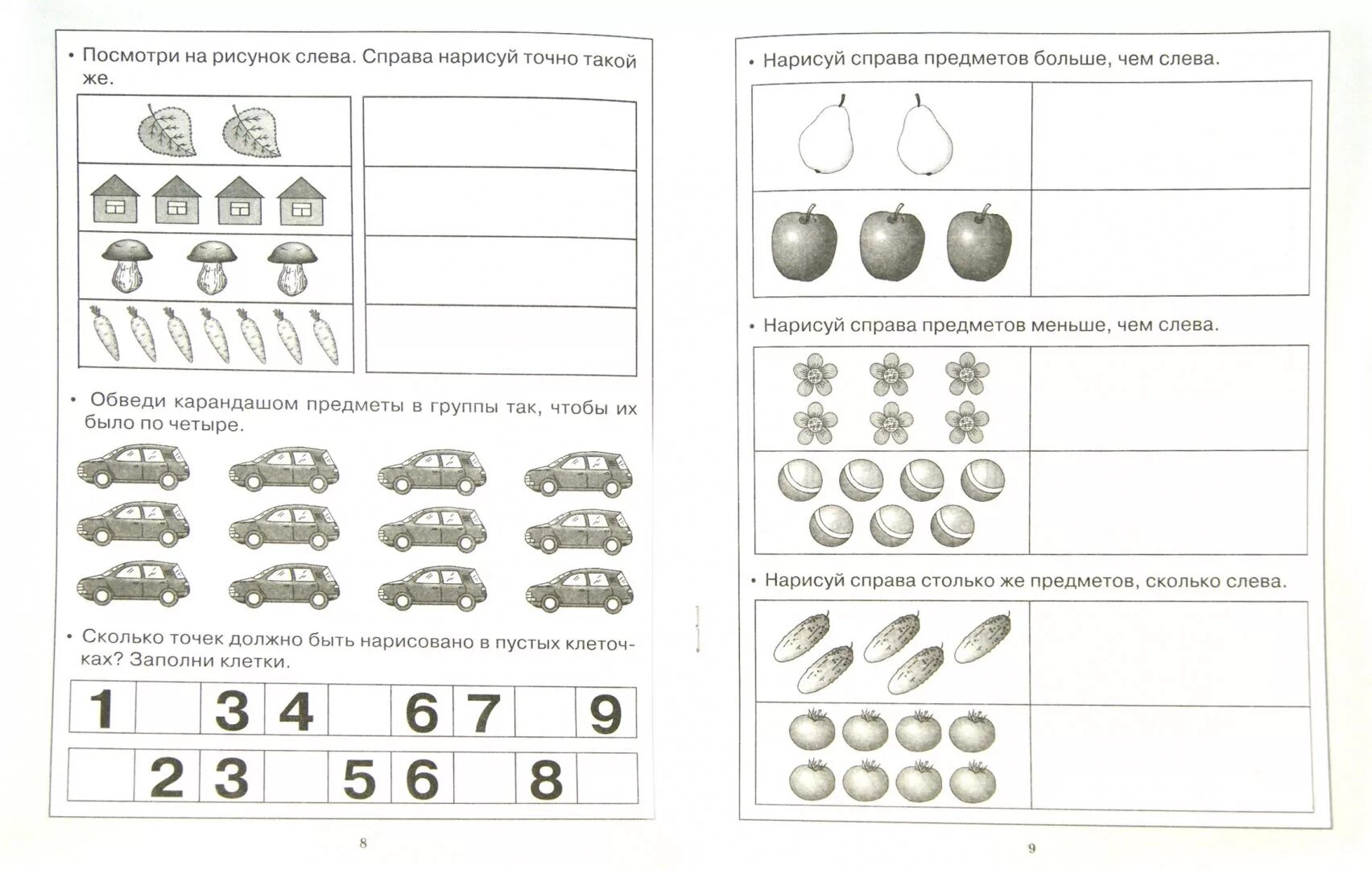 • Посмотри на рисунок слева. Справа нарисуй точно такой же.

• Обведи карандашом предметы в группы так, чтобы их было по четыре.

• Сколько точек должно быть нарисовано в пустых клеточках? Заполни клетки.

| 1 |  | 3 | 4 |  | 6 | 7 |  | 9 |
|---|---|---|---|---|---|---|---|---|

|  | 2 | 3 |  | 5 | 6 |  | 8 |  |
|---|---|---|---|---|---|---|---|---|

8

• Нарисуй справа предметов больше, чем слева.

• Нарисуй справа предметов меньше, чем слева.

• Нарисуй справа столько же предметов, сколько слева.

9